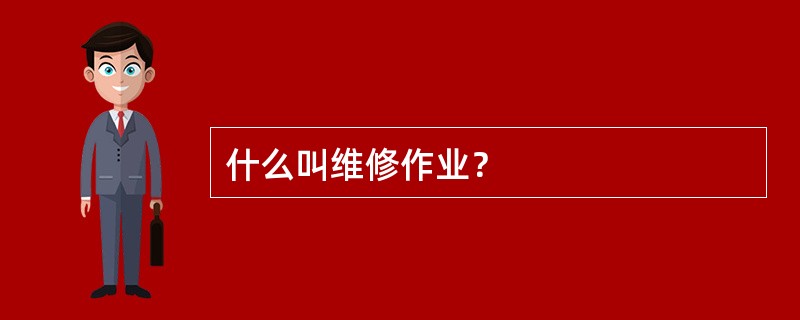 什么叫维修作业？